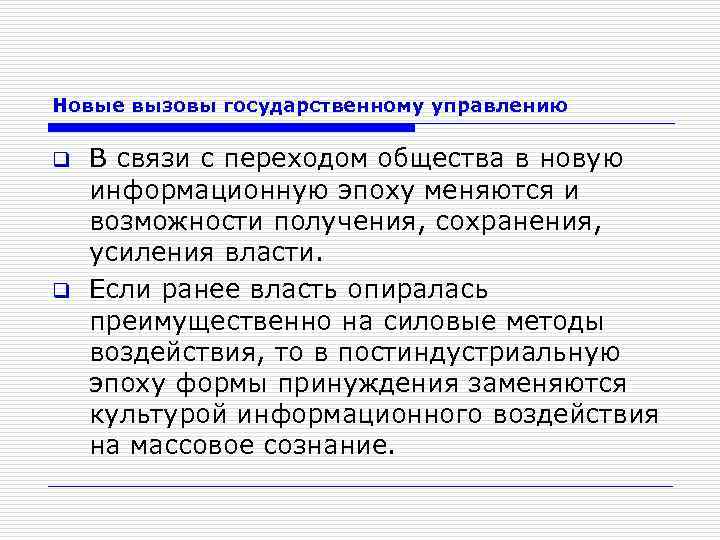 Новые вызовы государственному управлению

❑ В связи с переходом общества в новую информационную эпоху меняются и возможности получения, сохранения, усиления власти.

❑ Если ранее власть опиралась преимущественно на силовые методы воздействия, то в постиндустриальную эпоху формы принуждения заменяются культурой информационного воздействия на массовое сознание.